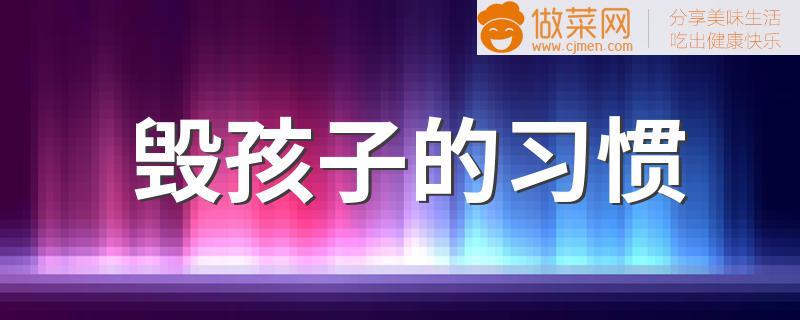 做菜网
www.cjmen.com
分享美味生活
吃出健康快乐

毁孩子的习惯